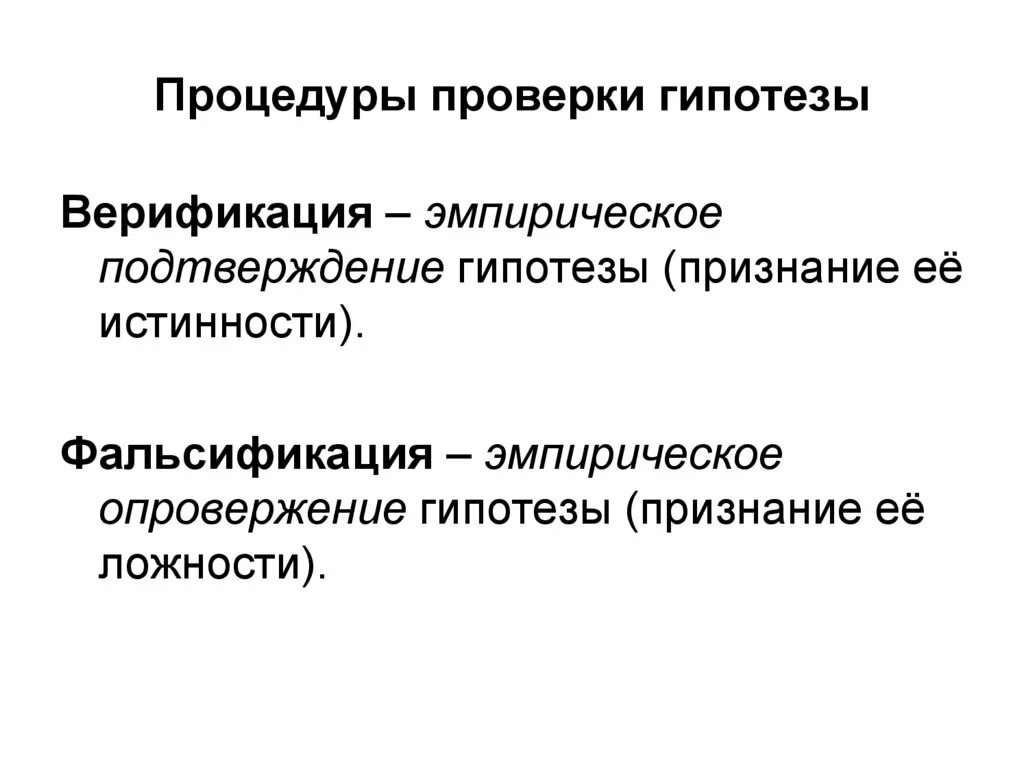 Процедуры проверки гипотезы

Верификация – эмпирическое подтверждение гипотезы (признание её истинности).

Фальсификация – эмпирическое опровержение гипотезы (признание её ложности).